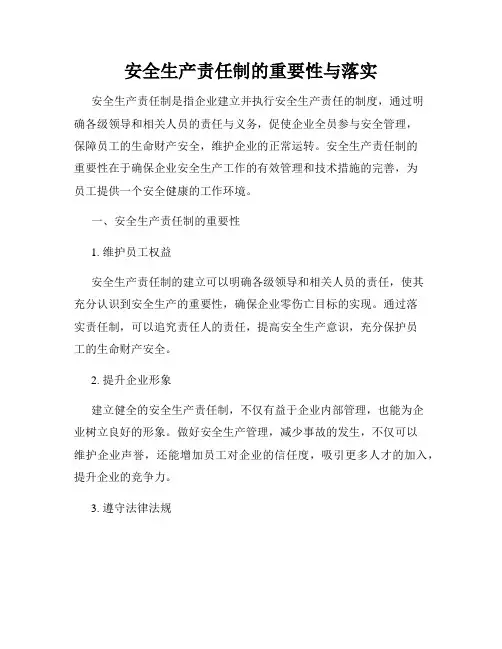 安全生产责任制的重要性与落实

安全生产责任制是指企业建立并执行安全生产责任的制度，通过明确各级领导和相关人员的责任与义务，促使企业全员参与安全管理，保障员工的生命财产安全，维护企业的正常运转。安全生产责任制的重要性在于确保企业安全生产工作的有效管理和技术措施的完善，为员工提供一个安全健康的工作环境。

一、安全生产责任制的重要性

1. 维护员工权益

安全生产责任制的建立可以明确各级领导和相关人员的责任，使其充分认识到安全生产的重要性，确保企业零伤亡目标的实现。通过落实责任制，可以追究责任人的责任，提高安全生产意识，充分保护员工的生命财产安全。

2. 提升企业形象

建立健全的安全生产责任制，不仅有益于企业内部管理，也能为企业树立良好的形象。做好安全生产管理，减少事故的发生，不仅可以维护企业声誉，还能增加员工对企业的信任度，吸引更多人才的加入，提升企业的竞争力。

3. 遵守法律法规